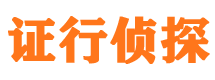 证行侦探